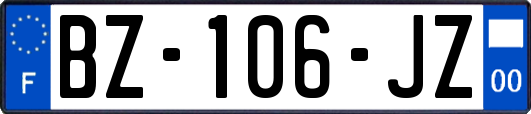 F

BZ-106-JZ

00